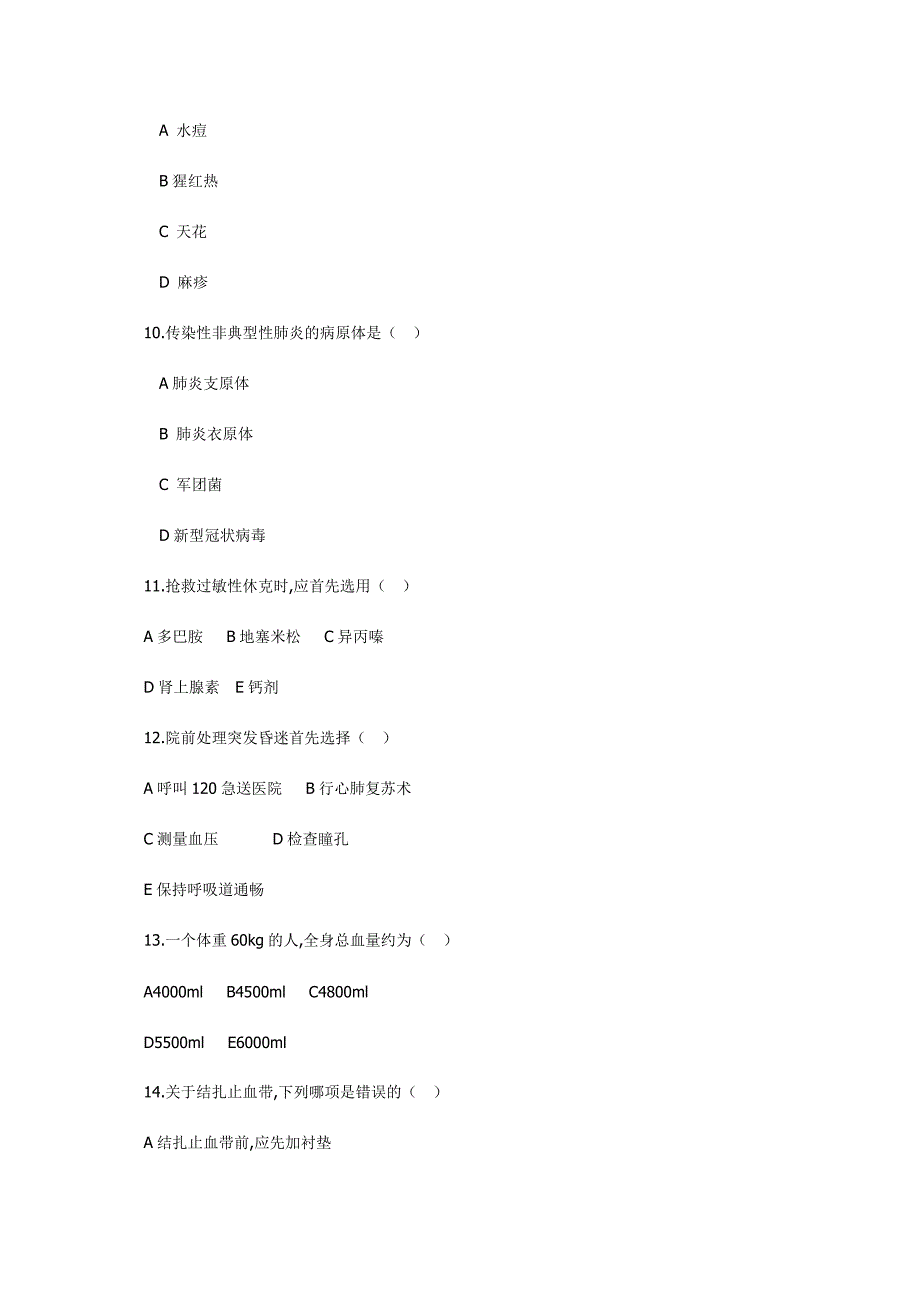 A 水痘

B 猩红热

C 天花

D 麻疹

10.传染性非典型性肺炎的病原体是（ ）

A 肺炎支原体

B 肺炎衣原体

C 军团菌

D 新型冠状病毒

11.抢救过敏性休克时,应首先选用（ ）

A 多巴胺　B 地塞米松　C 异丙嗪

D 肾上腺素　E 钙剂

12.院前处理突发昏迷首先选择（ ）

A 呼叫 120 急送医院　B 行心肺复苏术

C 测量血压　D 检查瞳孔

E 保持呼吸道通畅

13.一个体重 60kg 的人,全身总血量约为（ ）

A4000ml　B4500ml　C4800ml

D5500ml　E6000ml

14.关于结扎止血带,下列哪项是错误的（ ）

A 结扎止血带前,应先加衬垫